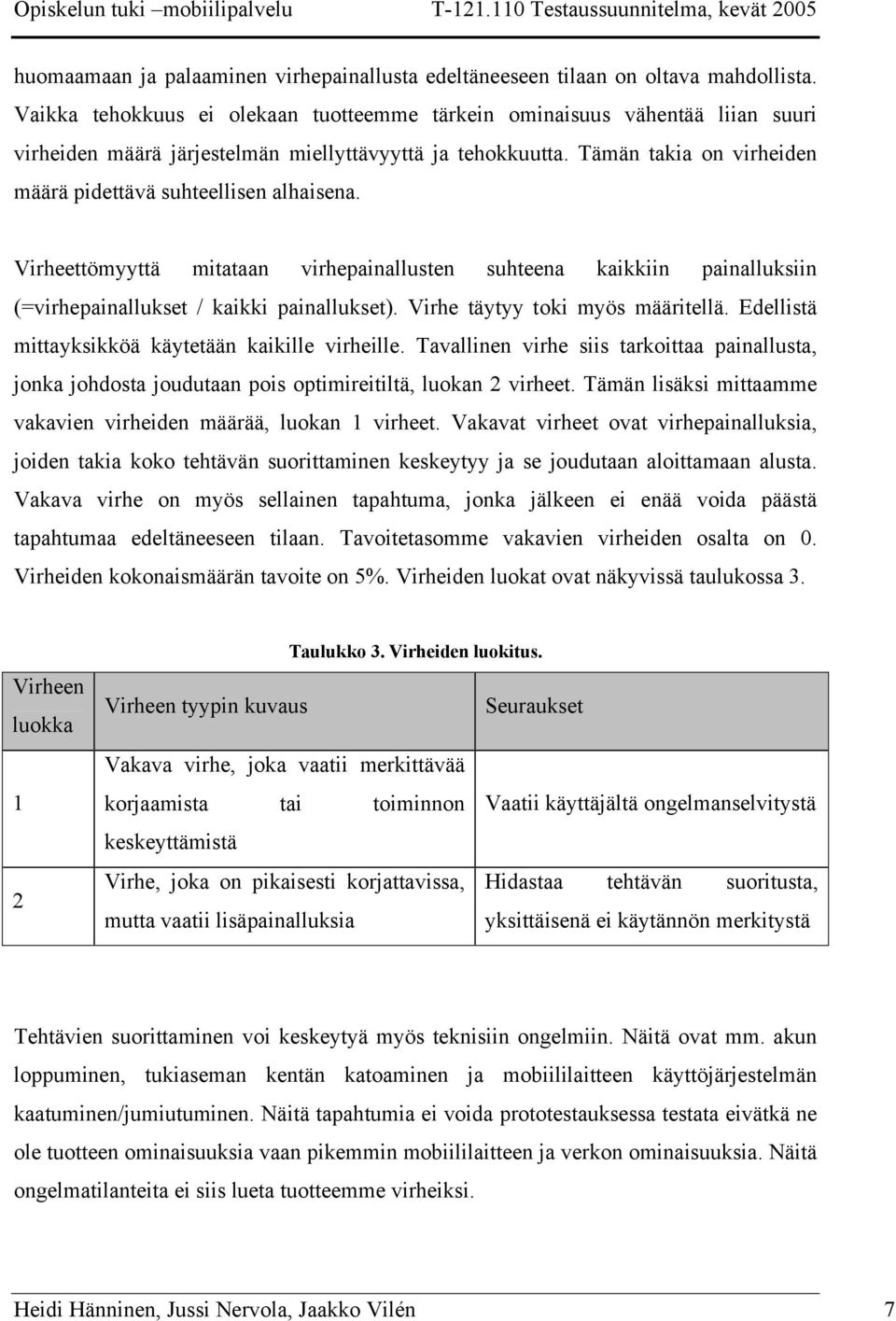 Opiskelun tuki –mobiilipalvelu T-121.110 Testaussuunnitelma, kevät 2005

huomaamaan ja palaaminen virhepainallusta edeltäneeseen tilaan on oltava mahdollista. Vaikka tehokkuus ei olekaan tuotteemme tärkein ominaisuus vähentää liian suuri virheiden määrä järjestelmän miellyttävyyttä ja tehokkuutta. Tämän takia on virheiden määrä pidettävä suhteellisen alhaisena.

Virheettömyyttä mitataan virhepainallusten suhteena kaikkiin painalluksiin (=virhepainallukset / kaikki painallukset). Virhe täytyy toki myös määritellä. Edellistä mittayksikköä käytetään kaikille virheille. Tavallinen virhe siis tarkoittaa painallusta, jonka johdosta joudutaan pois optimireitiltä, luokan 2 virheet. Tämän lisäksi mittaamme vakavien virheiden määrää, luokan 1 virheet. Vakavat virheet ovat virhepainalluksia, joiden takia koko tehtävän suorittaminen keskeytyy ja se joudutaan aloittamaan alusta. Vakava virhe on myös sellainen tapahtuma, jonka jälkeen ei enää voida päästä tapahtumaa edeltäneeseen tilaan. Tavoitetasomme vakavien virheiden osalta on 0. Virheiden kokonaismäärän tavoite on 5%. Virheiden luokat ovat näkyvissä taulukossa 3.

Taulukko 3. Virheiden luokitus.

| Virheen luokka | Virheen tyypin kuvaus | Seuraukset |
|---|---|---|
| 1 | Vakava virhe, joka vaatii merkittävää korjaamista tai toiminnon keskeyttämistä | Vaatii käyttäjältä ongelmanselvitystä |
| 2 | Virhe, joka on pikaisesti korjattavissa, mutta vaatii lisäpainalluksia | Hidastaa tehtävän suoritusta, yksittäisenä ei käytännön merkitystä |

Tehtävien suorittaminen voi keskeytyä myös teknisiin ongelmiin. Näitä ovat mm. akun loppuminen, tukiaseman kentän katoaminen ja mobiililaitteen käyttöjärjestelmän kaatuminen/jumiutuminen. Näitä tapahtumia ei voida prototestauksessa testata eivätkä ne ole tuotteen ominaisuuksia vaan pikemmin mobiililaitteen ja verkon ominaisuuksia. Näitä ongelmatilanteita ei siis lueta tuotteemme virheiksi.

Heidi Hänninen, Jussi Nervola, Jaakko Vilén 7